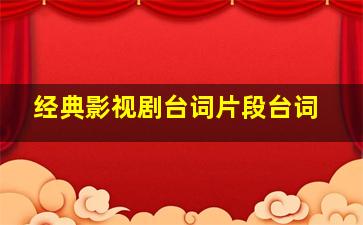 经典影视剧台词片段台词